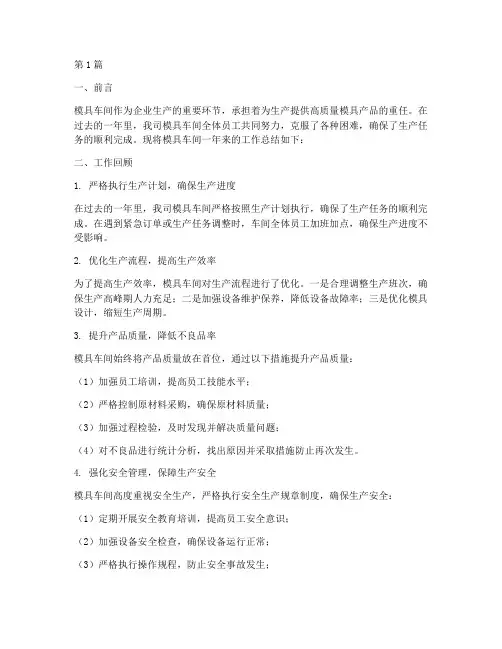 第1篇

一、前言

模具车间作为企业生产的重要环节，承担着为生产提供高质量模具产品的重任。在过去的一年里，我司模具车间全体员工共同努力，克服了各种困难，确保了生产任务的顺利完成。现将模具车间一年来的工作总结如下：

二、工作回顾

1. 严格执行生产计划，确保生产进度

在过去的一年里，我司模具车间严格按照生产计划执行，确保了生产任务的顺利完成。在遇到紧急订单或生产任务调整时，车间全体员工加班加点，确保生产进度不受影响。

2. 优化生产流程，提高生产效率

为了提高生产效率，模具车间对生产流程进行了优化。一是合理调整生产班次，确保生产高峰期人力充足；二是加强设备维护保养，降低设备故障率；三是优化模具设计，缩短生产周期。

3. 提升产品质量，降低不良品率

模具车间始终将产品质量放在首位，通过以下措施提升产品质量：

（1）加强员工培训，提高员工技能水平；

（2）严格控制原材料采购，确保原材料质量；

（3）加强过程检验，及时发现并解决质量问题；

（4）对不良品进行统计分析，找出原因并采取措施防止再次发生。

4. 强化安全管理，保障生产安全

模具车间高度重视安全生产，严格执行安全生产规章制度，确保生产安全：

（1）定期开展安全教育培训，提高员工安全意识；

（2）加强设备安全检查，确保设备运行正常；

（3）严格执行操作规程，防止安全事故发生；